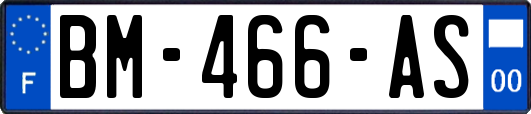 F
BM-466-AS
00